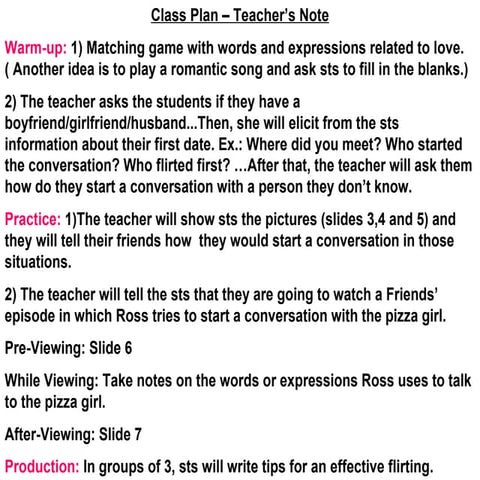 Class Plan – Teacher's Note

Warm-up: 1) Matching game with words and expressions related to love. ( Another idea is to play a romantic song and ask sts to fill in the blanks.)

2) The teacher asks the students if they have a boyfriend/girlfriend/husband...Then, she will elicit from the sts information about their first date. Ex.: Where did you meet? Who started the conversation? Who flirted first? ...After that, the teacher will ask them how do they start a conversation with a person they don't know.

Practice: 1)The teacher will show sts the pictures (slides 3,4 and 5) and they will tell their friends how they would start a conversation in those situations.

2) The teacher will tell the sts that they are going to watch a Friends' episode in which Ross tries to start a conversation with the pizza girl.

Pre-Viewing: Slide 6

While Viewing: Take notes on the words or expressions Ross uses to talk to the pizza girl.

After-Viewing: Slide 7

Production: In groups of 3, sts will write tips for an effective flirting.